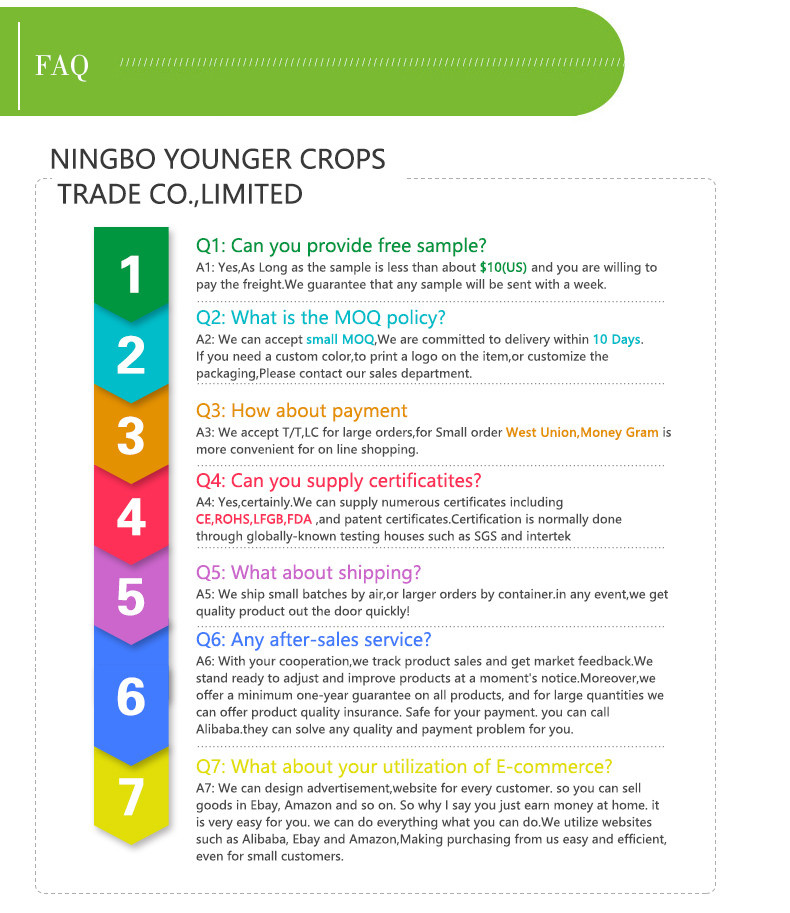 FAQ

NINGBO YOUNGER CROPS TRADE CO.,LIMITED

1

Q1: Can you provide free sample?

A1: Yes,As Long as the sample is less than about $10(US) and you are willing to pay the freight.We guarantee that any sample will be sent with a week.

2

Q2: What is the MOQ policy?

A2: We can accept small MOQ,We are committed to delivery within 10 Days. If you need a custom color,to print a logo on the item,or customize the packaging,Please contact our sales department.

3

Q3: How about payment

A3: We accept T/T,LC for large orders,for Small order West Union,Money Gram is more convenient for on line shopping.

4

Q4: Can you supply certificatites?

A4: Yes,certainly.We can supply numerous certificates including CE,ROHS,LFGB,FDA ,and patent certificates.Certification is normally done through globally-known testing houses such as SGS and intertek

5

Q5: What about shipping?

A5: We ship small batches by air,or larger orders by container.in any event,we get quality product out the door quickly!

6

Q6: Any after-sales service?

A6: With your cooperation,we track product sales and get market feedback.We stand ready to adjust and improve products at a moment's notice.Moreover,we offer a minimum one-year guarantee on all products, and for large quantities we can offer product quality insurance. Safe for your payment. you can call Alibaba.they can solve any quality and payment problem for you.

7

Q7: What about your utilization of E-commerce?

A7: We can design advertisement,website for every customer. so you can sell goods in Ebay, Amazon and so on. So why I say you just earn money at home. it is very easy for you. we can do everything what you can do.We utilize websites such as Alibaba, Ebay and Amazon,Making purchasing from us easy and efficient, even for small customers.